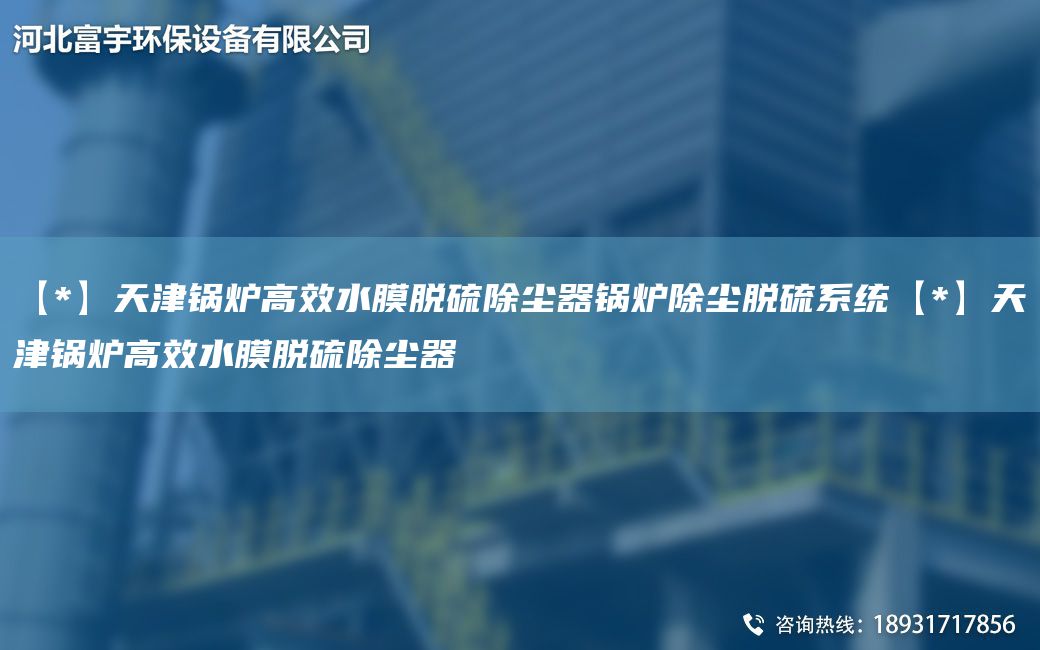 河北富宇环保设备有限公司

【*】天津锅炉高效水膜脱硫除尘器锅炉除尘脱硫系统【*】天津锅炉高效水膜脱硫除尘器

咨询热线：18931717856